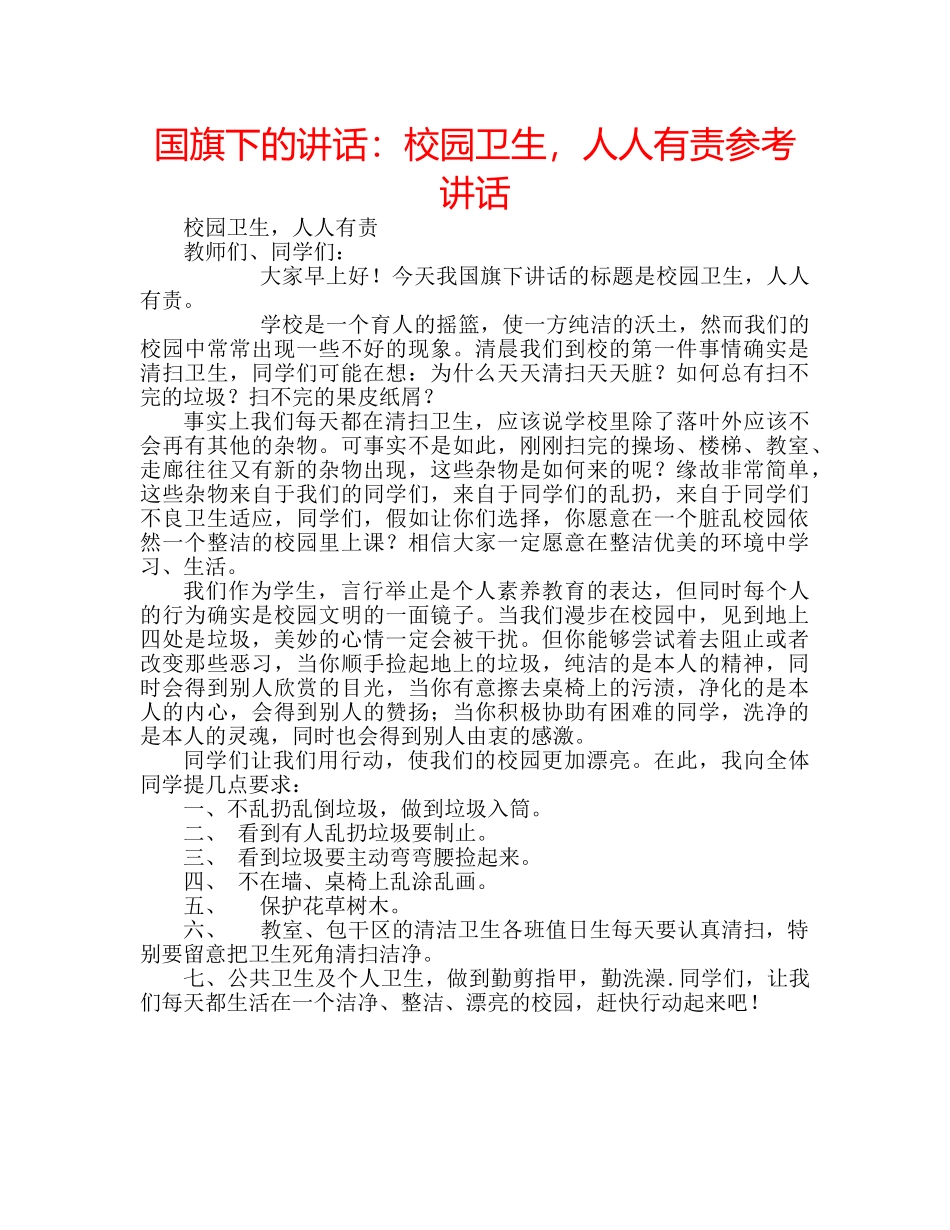 国旗下的讲话：校园卫生，人人有责参考讲话

校园卫生，人人有责

教师们、同学们：

大家早上好！今天我国旗下讲话的标题是校园卫生，人人有责。

学校是一个育人的摇篮，使一方纯洁的沃土，然而我们的校园中常常出现一些不好的现象。清晨我们到校的第一件事情确实是清扫卫生，同学们可能在想：为什么天天清扫天天脏？如何总有扫不完的垃圾？扫不完的果皮纸屑？

事实上我们每天都在清扫卫生，应该说学校里除了落叶外应该不会再有其他的杂物。可事实不是如此，刚刚扫完的操场、楼梯、教室、走廊往往又有新的杂物出现，这些杂物是如何来的呢？缘故非常简单，这些杂物来自于我们的同学们，来自于同学们的乱扔，来自于同学们不良卫生适应，同学们，假如让你们选择，你愿意在一个脏乱校园依然一个整洁的校园里上课？相信大家一定愿意在整洁优美的环境中学习、生活。

我们作为学生，言行举止是个人素养教育的表达，但同时每个人的行为确实是校园文明的一面镜子。当我们漫步在校园中，见到地上四处是垃圾，美妙的心情一定会被干扰。但你能够尝试着去阻止或者改变那些恶习，当你顺手捡起地上的垃圾，纯洁的是本人的精神，同时会得到别人欣赏的目光，当你有意擦去桌椅上的污渍，净化的是本人的内心，会得到别人的赞扬；当你积极协助有困难的同学，洗净的是本人的灵魂，同时也会得到别人由衷的感激。

同学们让我们用行动，使我们的校园更加漂亮。在此，我向全体同学提几点要求：

一、不乱扔乱倒垃圾，做到垃圾入筒。

二、 看到有人乱扔垃圾要制止。

三、 看到垃圾要主动弯弯腰捡起来。

四、 不在墙、桌椅上乱涂乱画。

五、 保护花草树木。

六、 教室、包干区的清洁卫生各班值日生每天要认真清扫，特别要留意把卫生死角清扫洁净。

七、公共卫生及个人卫生，做到勤剪指甲，勤洗澡.同学们，让我们每天都生活在一个洁净、整洁、漂亮的校园，赶快行动起来吧！